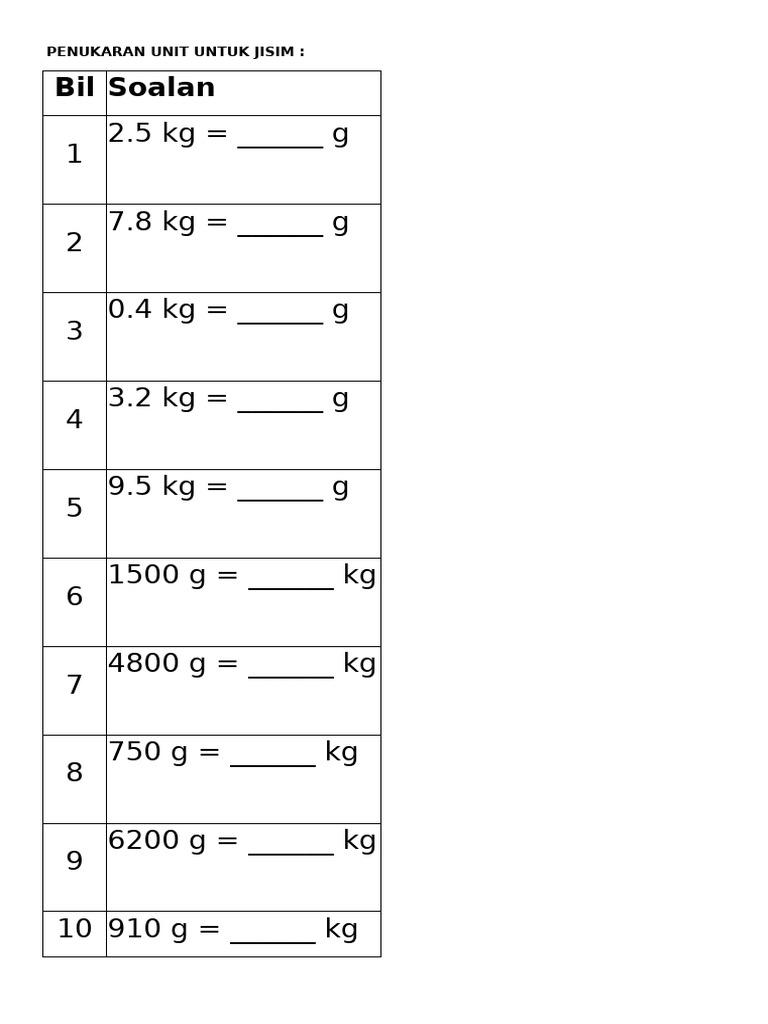 PENUKARAN UNIT UNTUK JISIM :

| Bil | Soalan |
|---|---|
| 1 | 2.5 kg = ______ g |
| 2 | 7.8 kg = ______ g |
| 3 | 0.4 kg = ______ g |
| 4 | 3.2 kg = ______ g |
| 5 | 9.5 kg = ______ g |
| 6 | 1500 g = ______ kg |
| 7 | 4800 g = ______ kg |
| 8 | 750 g = ______ kg |
| 9 | 6200 g = ______ kg |
| 10 | 910 g = ______ kg |